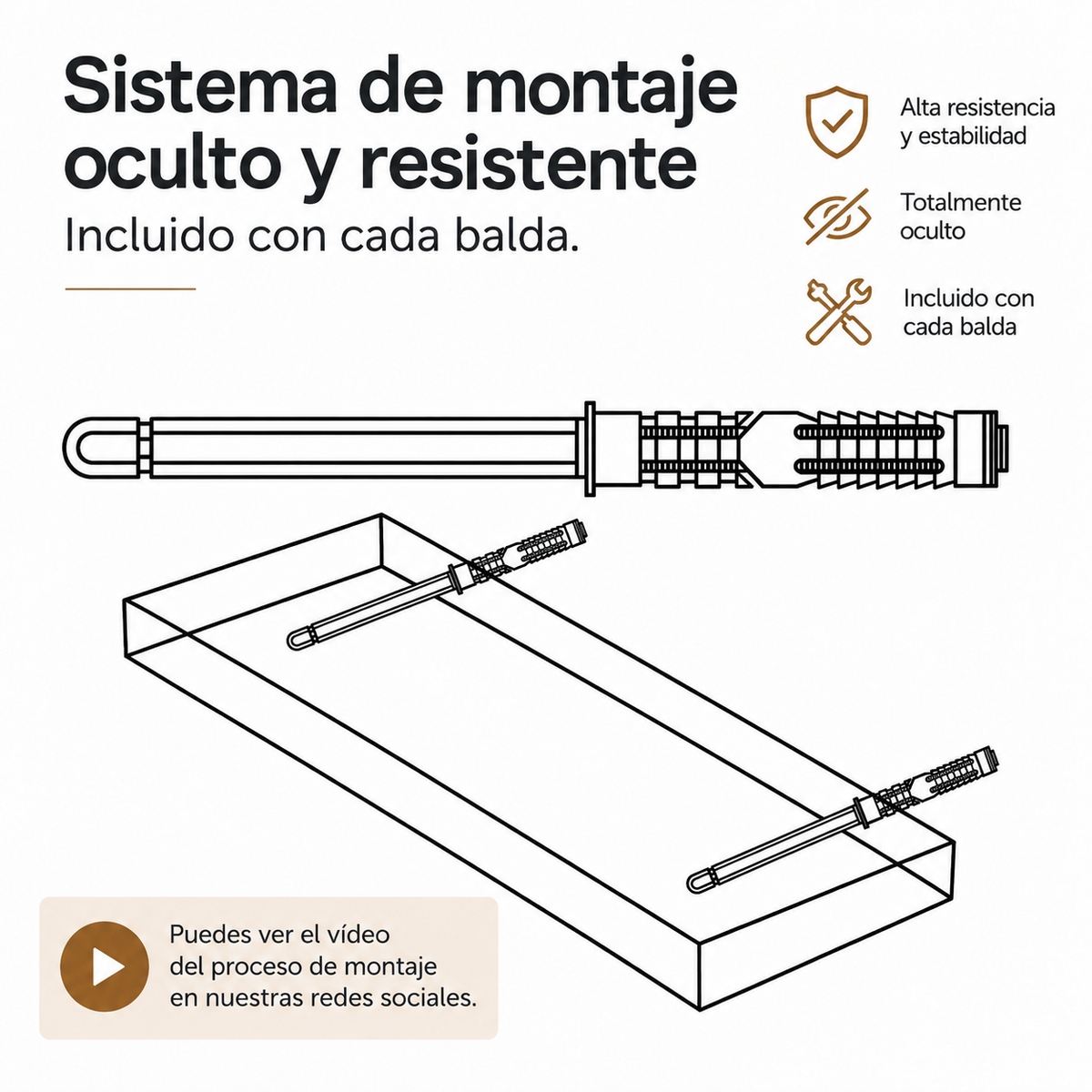 Sistema de montaje oculto y resistente
Incluido con cada balda.

Alta resistencia y estabilidad

Totalmente oculto

Incluido con cada balda

Puedes ver el vídeo del proceso de montaje en nuestras redes sociales.